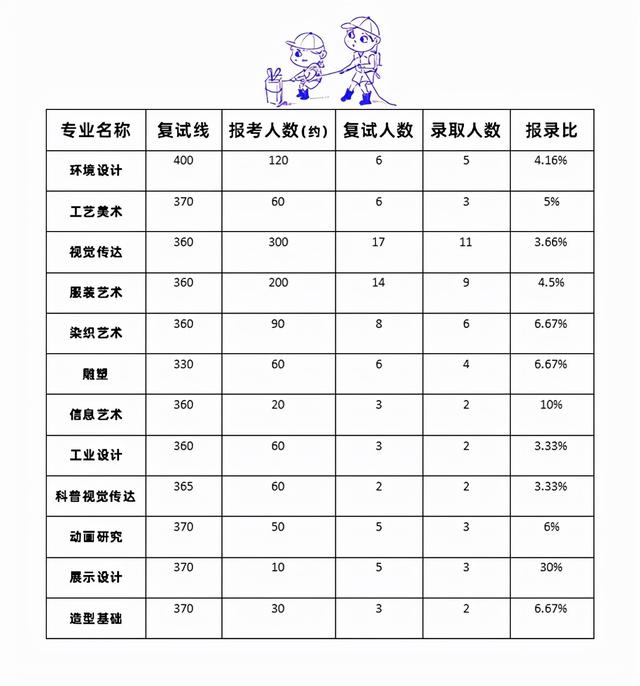 | 专业名称 | 复试线 | 报考人数(约) | 复试人数 | 录取人数 | 报录比 |
|---|---|---|---|---|---|
| 环境设计 | 400 | 120 | 6 | 5 | 4.16% |
| 工艺美术 | 370 | 60 | 6 | 3 | 5% |
| 视觉传达 | 360 | 300 | 17 | 11 | 3.66% |
| 服装艺术 | 360 | 200 | 14 | 9 | 4.5% |
| 染织艺术 | 360 | 90 | 8 | 6 | 6.67% |
| 雕塑 | 330 | 60 | 6 | 4 | 6.67% |
| 信息艺术 | 360 | 20 | 3 | 2 | 10% |
| 工业设计 | 360 | 60 | 3 | 2 | 3.33% |
| 科普视觉传达 | 365 | 60 | 2 | 2 | 3.33% |
| 动画研究 | 370 | 50 | 5 | 3 | 6% |
| 展示设计 | 370 | 10 | 5 | 3 | 30% |
| 造型基础 | 370 | 30 | 3 | 2 | 6.67% |